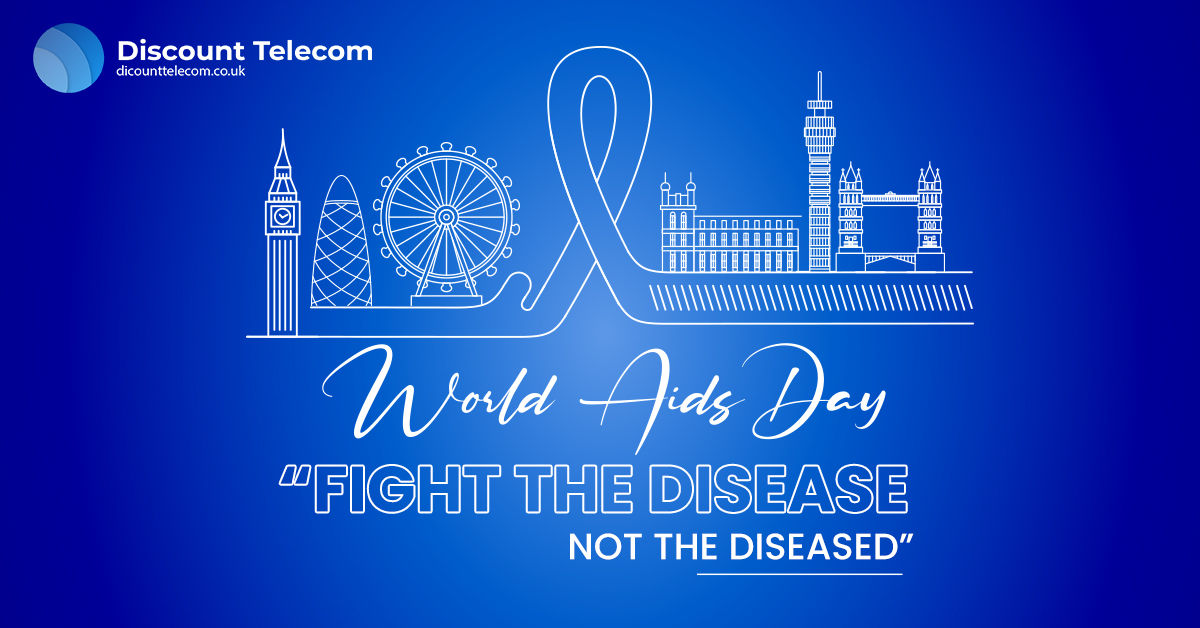 Discount Telecom
dicounttelecom.co.uk

World Aids Day

“FIGHT THE DISEASE
NOT THE DISEASED”